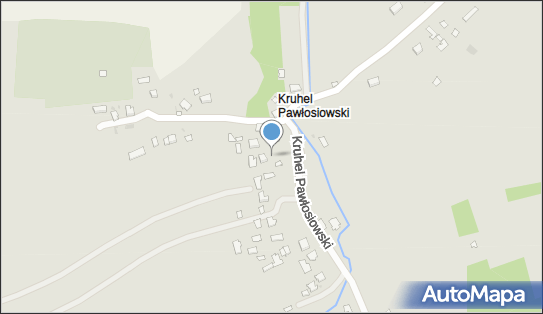 Kruhel Pawłosiowski

Kruhel Pawłosiowski

AutoMapa